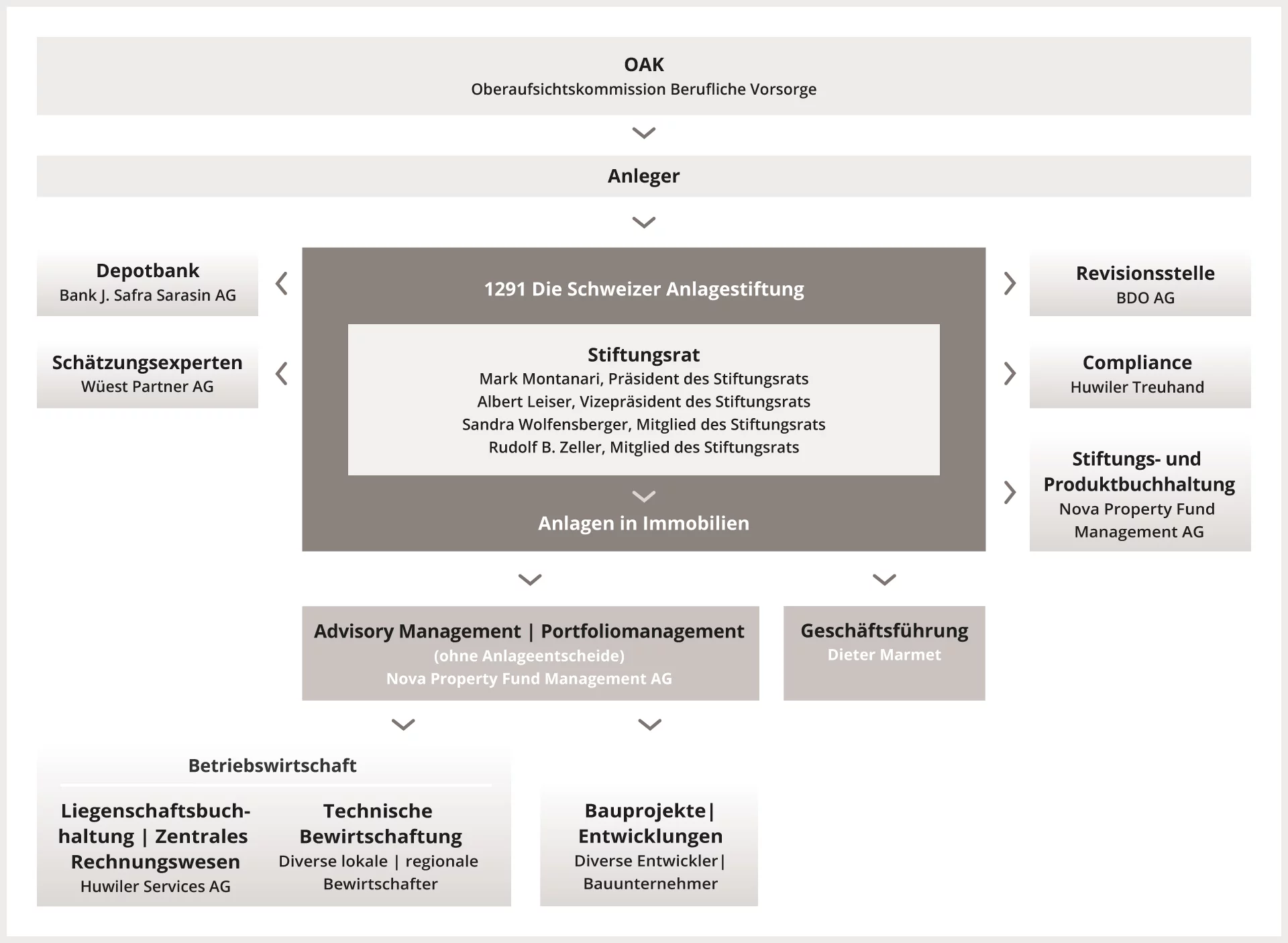 OAK
Oberaufsichtskommission Berufliche Vorsorge

Anleger

Depotbank
Bank J. Safra Sarasin AG

Schätzungsexperten
Wüest Partner AG

1291 Die Schweizer Anlagestiftung

Stiftungsrat
Mark Montanari, Präsident des Stiftungsrats
Albert Leiser, Vizepräsident des Stiftungsrats
Sandra Wolfensberger, Mitglied des Stiftungsrats
Rudolf B. Zeller, Mitglied des Stiftungsrats

Anlagen in Immobilien

Revisionsstelle
BDO AG

Compliance
Huwiler Treuhand

Stiftungs- und Produktbuchhaltung
Nova Property Fund Management AG

Advisory Management | Portfoliomanagement
(ohne Anlageentscheide)
Nova Property Fund Management AG

Geschäftsführung
Dieter Marmet

Betriebswirtschaft

Liegenschaftsbuchhaltung | Zentrales Rechnungswesen
Huwiler Services AG

Technische Bewirtschaftung
Diverse lokale | regionale Bewirtschafter

Bauprojekte| Entwicklungen
Diverse Entwickler| Bauunternehmer